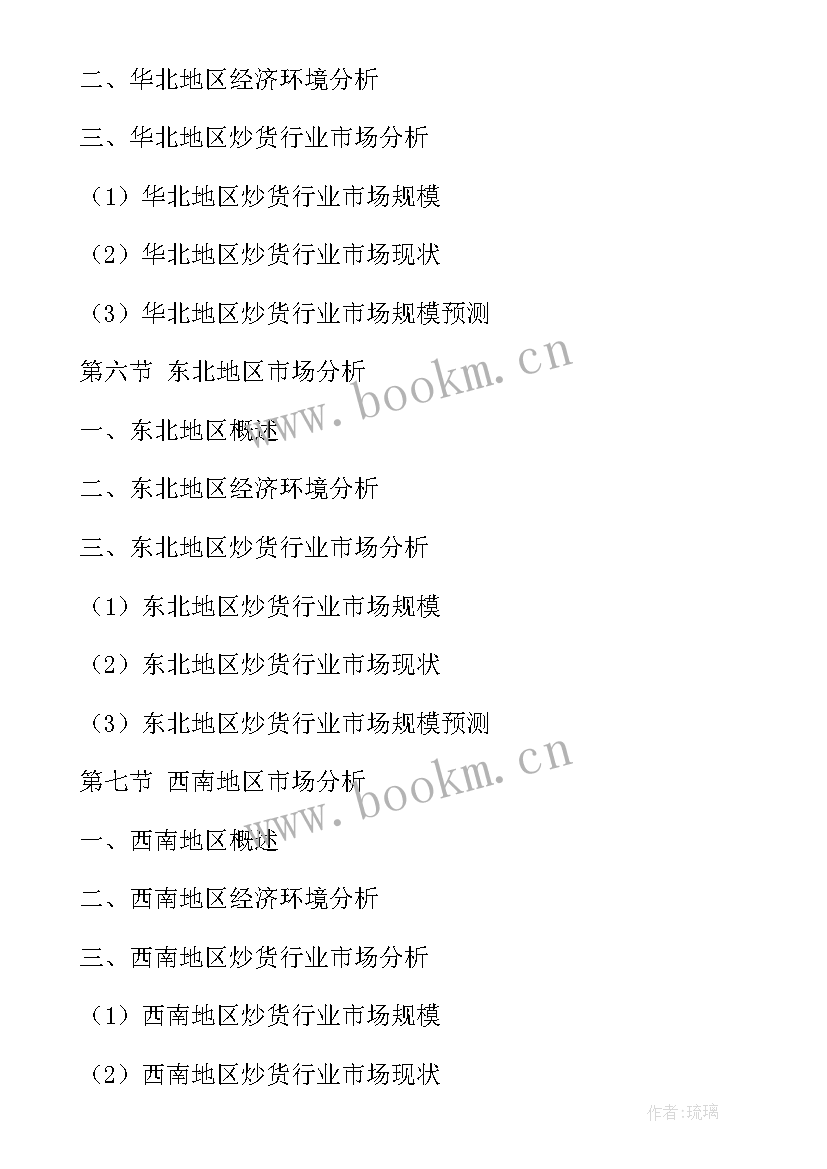 二、华北地区经济环境分析

三、华北地区炒货行业市场分析

（1）华北地区炒货行业市场规模

（2）华北地区炒货行业市场现状

（3）华北地区炒货行业市场规模预测

第六节 东北地区市场分析

www.bookm.cn

一、东北地区概述

二、东北地区经济环境分析

三、东北地区炒货行业市场分析

（1）东北地区炒货行业市场规模

（2）东北地区炒货行业市场现状

（3）东北地区炒货行业市场规模预测

第七节 西南地区市场分析

www.bookm.cn

一、西南地区概述

二、西南地区经济环境分析

三、西南地区炒货行业市场分析

（1）西南地区炒货行业市场规模

（2）西南地区炒货行业市场现状

作者:琉璃